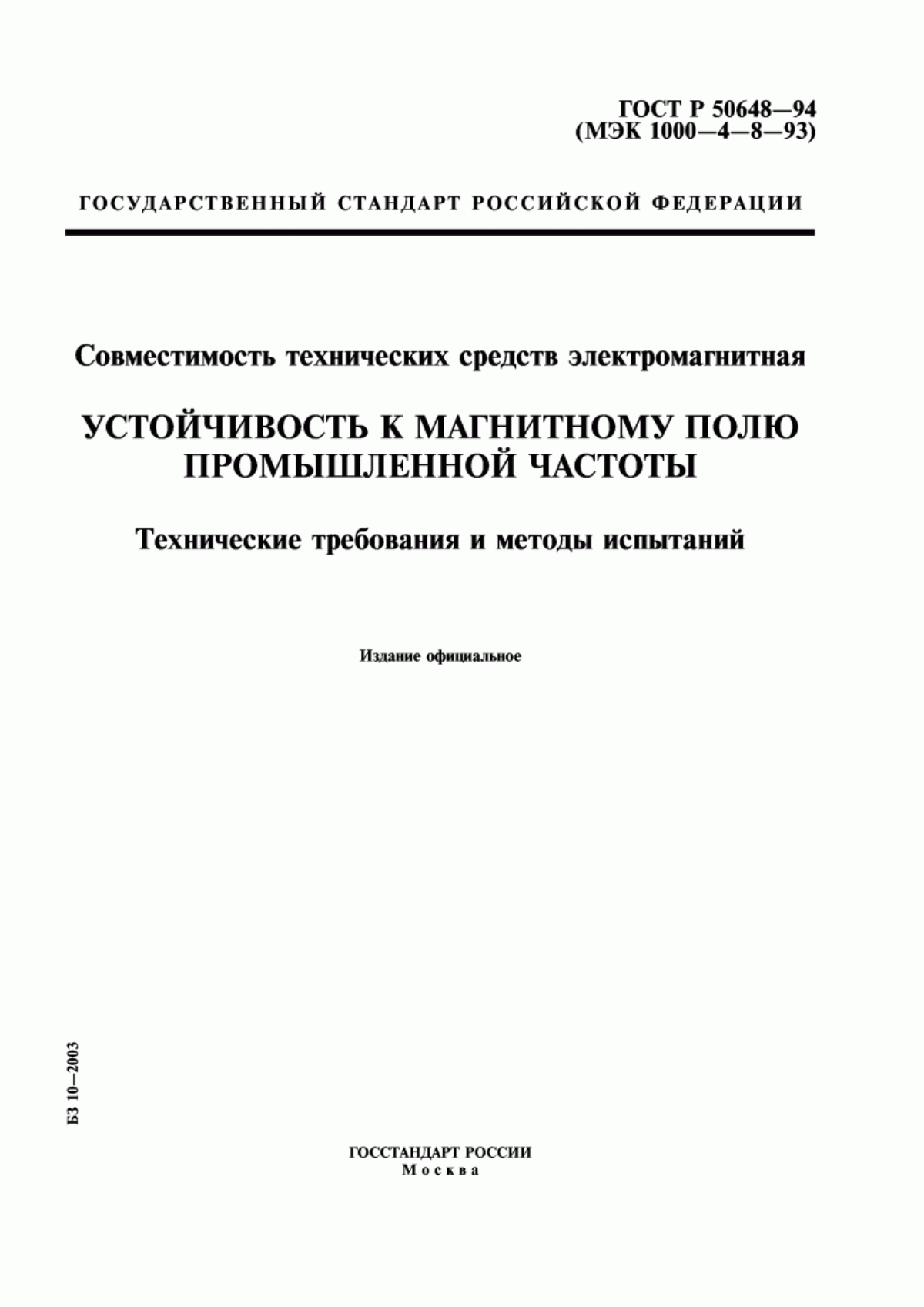 ГОСТ Р 50648—94
(МЭК 1000—4—8—93)

ГОСУДАРСТВЕННЫЙ СТАНДАРТ РОССИЙСКОЙ ФЕДЕРАЦИИ

Совместимость технических средств электромагнитная

УСТОЙЧИВОСТЬ К МАГНИТНОМУ ПОЛЮ ПРОМЫШЛЕННОЙ ЧАСТОТЫ

Технические требования и методы испытаний

Издание официальное

БЗ 10—2003

ГОССТАНДАРТ РОССИИ
Москва